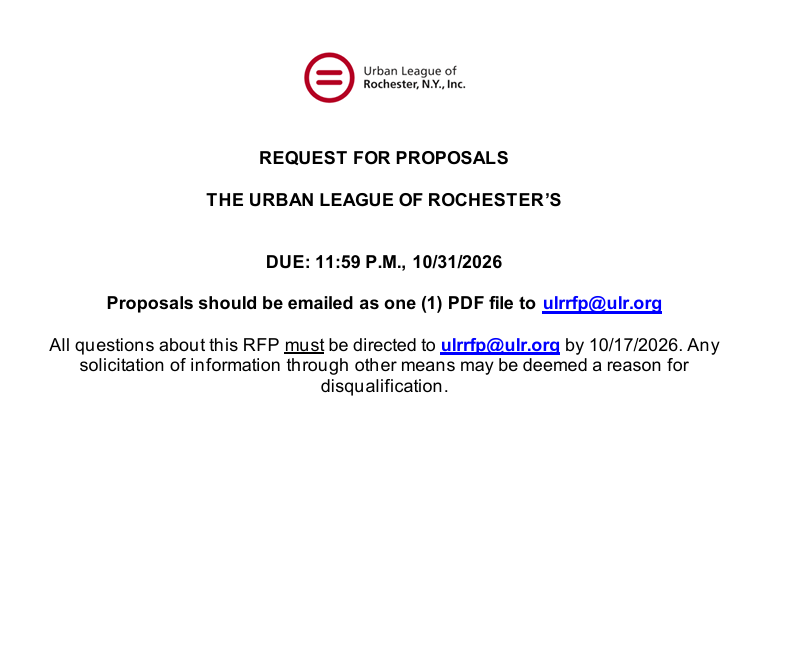 Urban League of
Rochester, N.Y., Inc.

REQUEST FOR PROPOSALS

THE URBAN LEAGUE OF ROCHESTER'S

DUE: 11:59 P.M., 10/31/2026

Proposals should be emailed as one (1) PDF file to ulrrfp@ulr.org

All questions about this RFP must be directed to ulrrfp@ulr.org by 10/17/2026. Any solicitation of information through other means may be deemed a reason for disqualification.